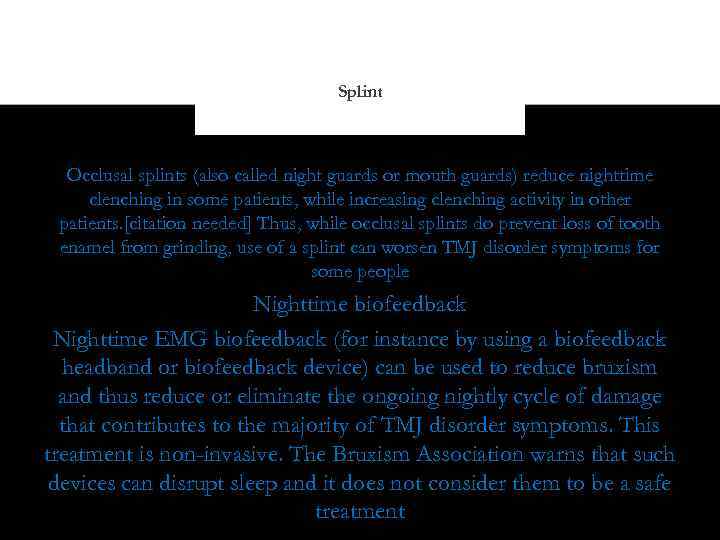 Splint

Occlusal splints (also called night guards or mouth guards) reduce nighttime clenching in some patients, while increasing clenching activity in other patients.[citation needed] Thus, while occlusal splints do prevent loss of tooth enamel from grinding, use of a splint can worsen TMJ disorder symptoms for some people

Nighttime biofeedback

Nighttime EMG biofeedback (for instance by using a biofeedback headband or biofeedback device) can be used to reduce bruxism and thus reduce or eliminate the ongoing nightly cycle of damage that contributes to the majority of TMJ disorder symptoms. This treatment is non-invasive. The Bruxism Association warns that such devices can disrupt sleep and it does not consider them to be a safe treatment